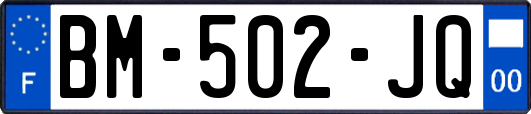 F
BM-502-JQ
00